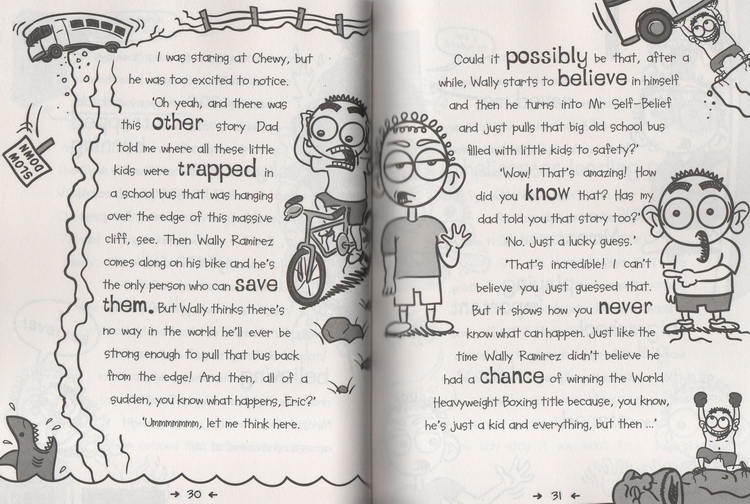 SLOW DOWN

I was staring at Chewy, but he was too excited to notice.

'Oh yeah, and there was this other story Dad told me where all these little kids were trapped in a school bus that was hanging over the edge of this massive cliff, see. Then Wally Ramirez comes along on his bike and he's the only person who can save them. But Wally thinks there's no way in the world he'll ever be strong enough to pull that bus back from the edge! And then, all of a sudden, you know what happens, Eric?'

'Ummmmmmm, let me think here.

→ 30 ←

Could it possibly be that, after a while, Wally starts to believe in himself and then he turns into Mr Self-Belief and just pulls that big old school bus filled with little kids to safety?'

'Wow! That's amazing! How did you know that? Has my dad told you that story too?'

'No. Just a lucky guess.'

'That's incredible! I can't believe you just guessed that. But it shows how you never know what can happen. Just like the time Wally Ramirez didn't believe he had a chance of winning the World Heavyweight Boxing title because, you know, he's just a kid and everything, but then ...'

→ 31 ←